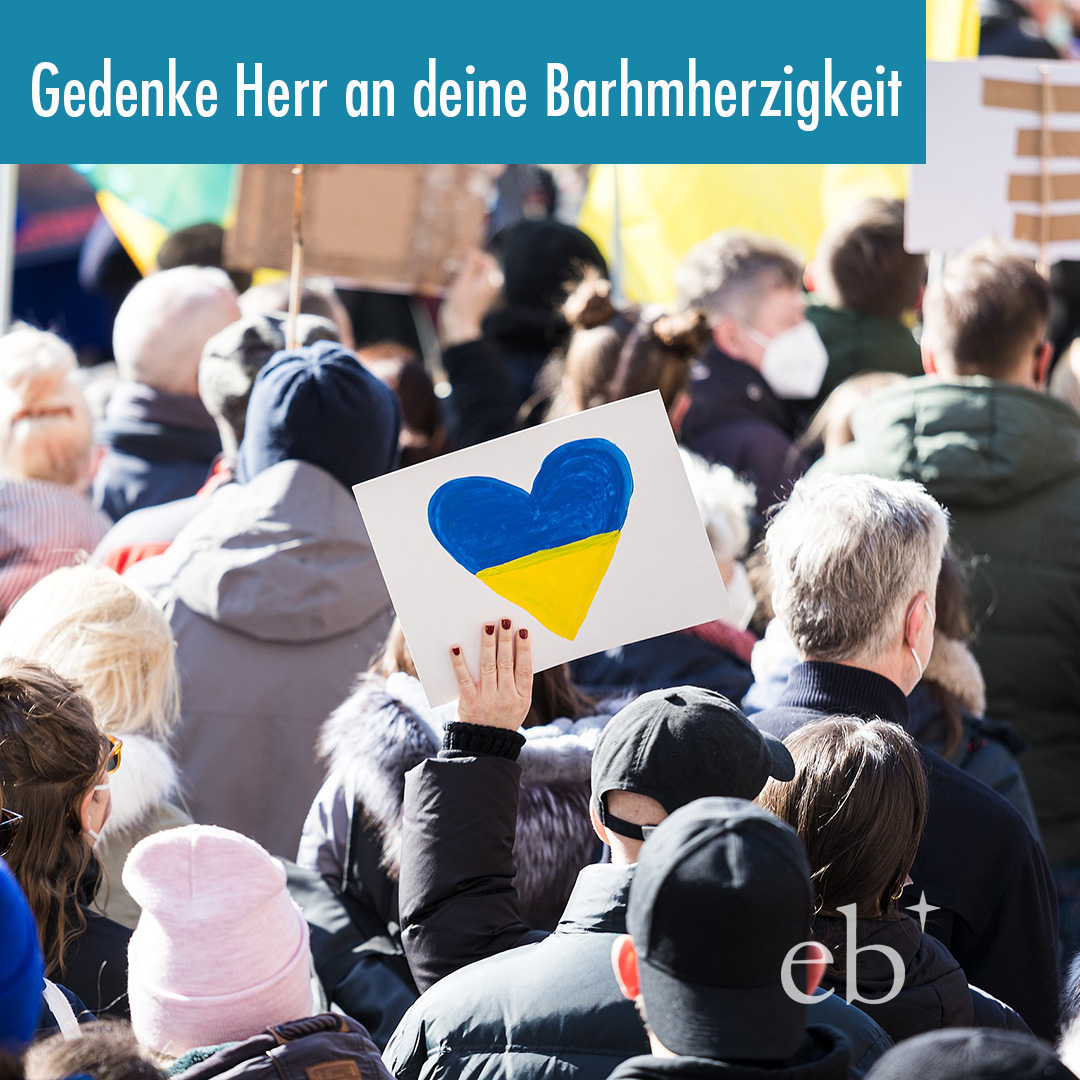 Gedenke Herr an deine Barhmherzigkeit

eb